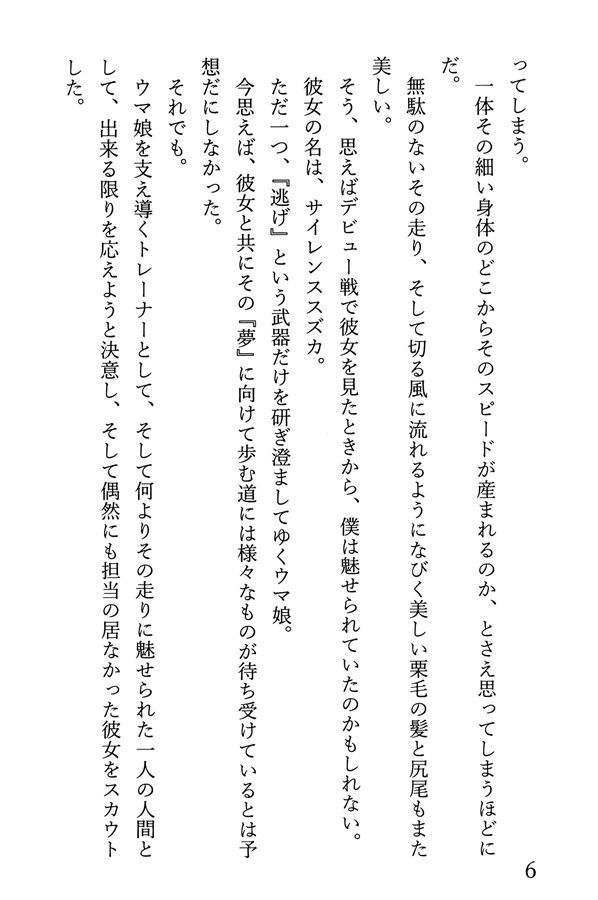 ってしまう。
一体その細い身体のどこからそのスピードが産まれるのか、とさえ思ってしまうほどにだ。

無駄のないその走り、そして切る風に流れるようになびく美しい栗毛の髪と尻尾もまた美しい。
そう、思えばデビュー戦で彼女を見たときから、僕は魅せられていたのかもしれない。
彼女の名は、サイレンススズカ。
ただ一つ、『逃げ』という武器だけを研ぎ澄ましてゆくウマ娘。
今思えば、彼女と共にその『夢』に向けて歩む道には様々なものが待ち受けているとは予想だにしなかった。
それでも。
ウマ娘を支え導くトレーナーとして、そして何よりその走りに魅せられた一人の人間として、出来る限りを応えようと決意し、そして偶然にも担当の居なかった彼女をスカウトした。

6